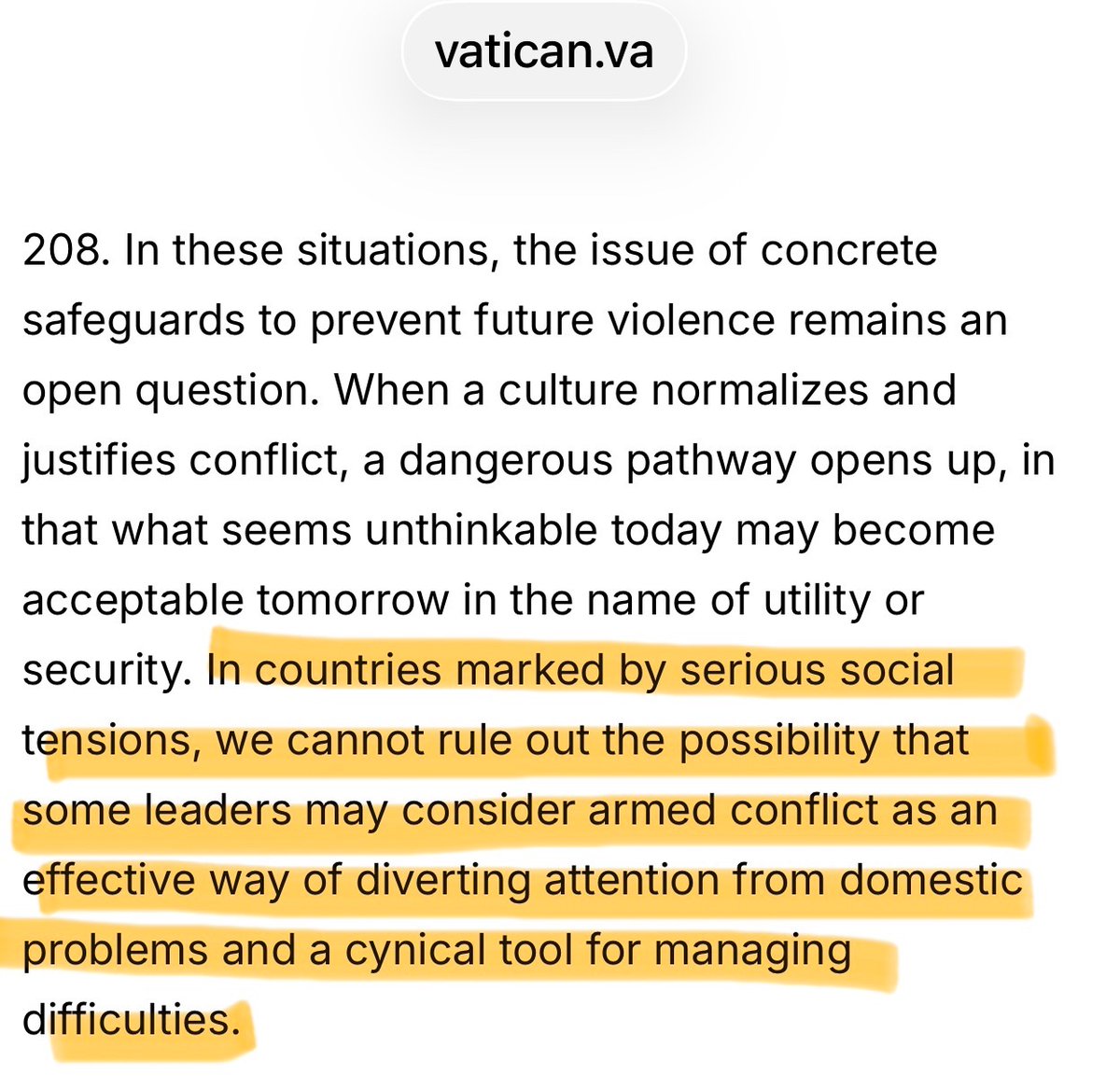 vatican.va

208. In these situations, the issue of concrete safeguards to prevent future violence remains an open question. When a culture normalizes and justifies conflict, a dangerous pathway opens up, in that what seems unthinkable today may become acceptable tomorrow in the name of utility or security. In countries marked by serious social tensions, we cannot rule out the possibility that some leaders may consider armed conflict as an effective way of diverting attention from domestic problems and a cynical tool for managing difficulties.